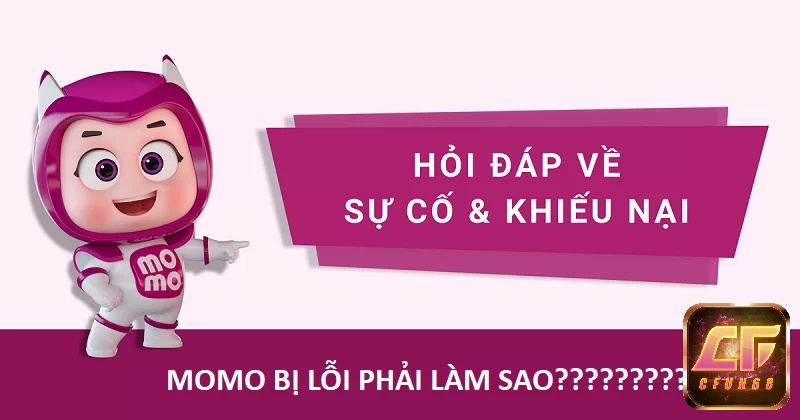 mo
mo

HỎI ĐÁP VỀ
SỰ CỐ & KHIẾU NẠI

MOMO BỊ LỖI PHẢI LÀM SAO?????????

CF
CFUN68